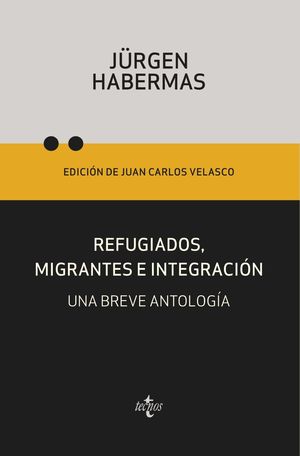 JÜRGEN
HABERMAS

EDICIÓN DE JUAN CARLOS VELASCO

REFUGIADOS,
MIGRANTES E INTEGRACIÓN

UNA BREVE ANTOLOGÍA

tecnos